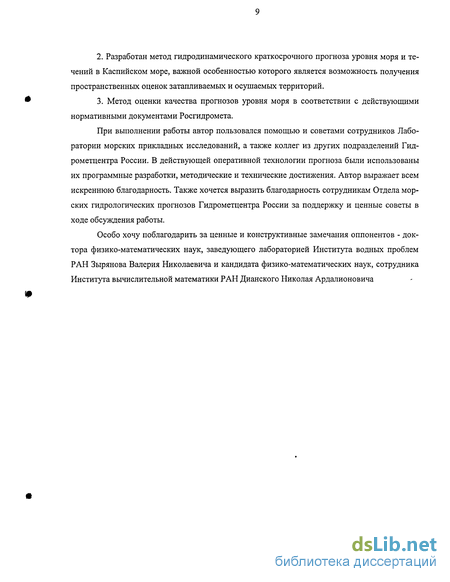 9

2. Разработан метод гидродинамического краткосрочного прогноза уровня моря и течений в Каспийском море, важной особенностью которого является возможность получения пространственных оценок затапливаемых и осушаемых территорий.

3. Метод оценки качества прогнозов уровня моря в соответствии с действующими нормативными документами Росгидромета.

При выполнении работы автор пользовался помощью и советами сотрудников Лаборатории морских прикладных исследований, а также коллег из других подразделений Гидрометцентра России. В действующей оперативной технологии прогноза были использованы их программные разработки, методические и технические достижения. Автор выражает всем искреннюю благодарность. Также хочется выразить благодарность сотрудникам Отдела морских гидрологических прогнозов Гидрометцентра России за поддержку и ценные советы в ходе обсуждения работы.

Особо хочу поблагодарить за ценные и конструктивные замечания оппонентов - доктора физико-математических наук, заведующего лабораторией Института водных проблем РАН Зырянова Валерия Николаевича и кандидата физико-математических наук, сотрудника Института вычислительной математики РАН Дианского Николая Ардалионовича

dsLib.net
библиотека диссертаций